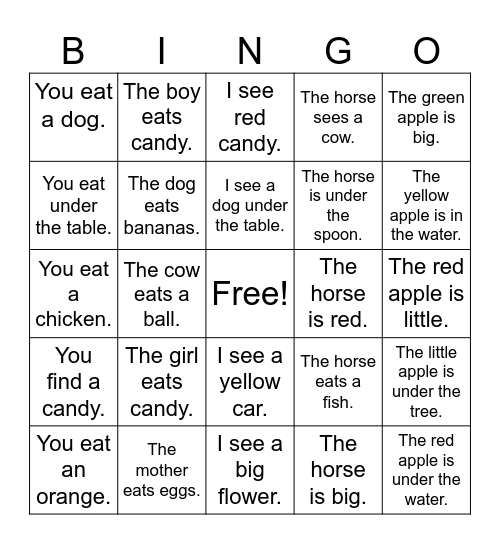 | B | I | N | G | O |
|---|---|---|---|---|
| You eat a dog. | The boy eats candy. | I see red candy. | The horse sees a cow. | The green apple is big. |
| You eat under the table. | The dog eats bananas. | I see a dog under the table. | The horse is under the spoon. | The yellow apple is in the water. |
| You eat a chicken. | The cow eats a ball. | Free! | The horse is red. | The red apple is little. |
| You find a candy. | The girl eats candy. | I see a yellow car. | The horse eats a fish. | The little apple is under the tree. |
| You eat an orange. | The mother eats eggs. | I see a big flower. | The horse is big. | The red apple is under the water. |